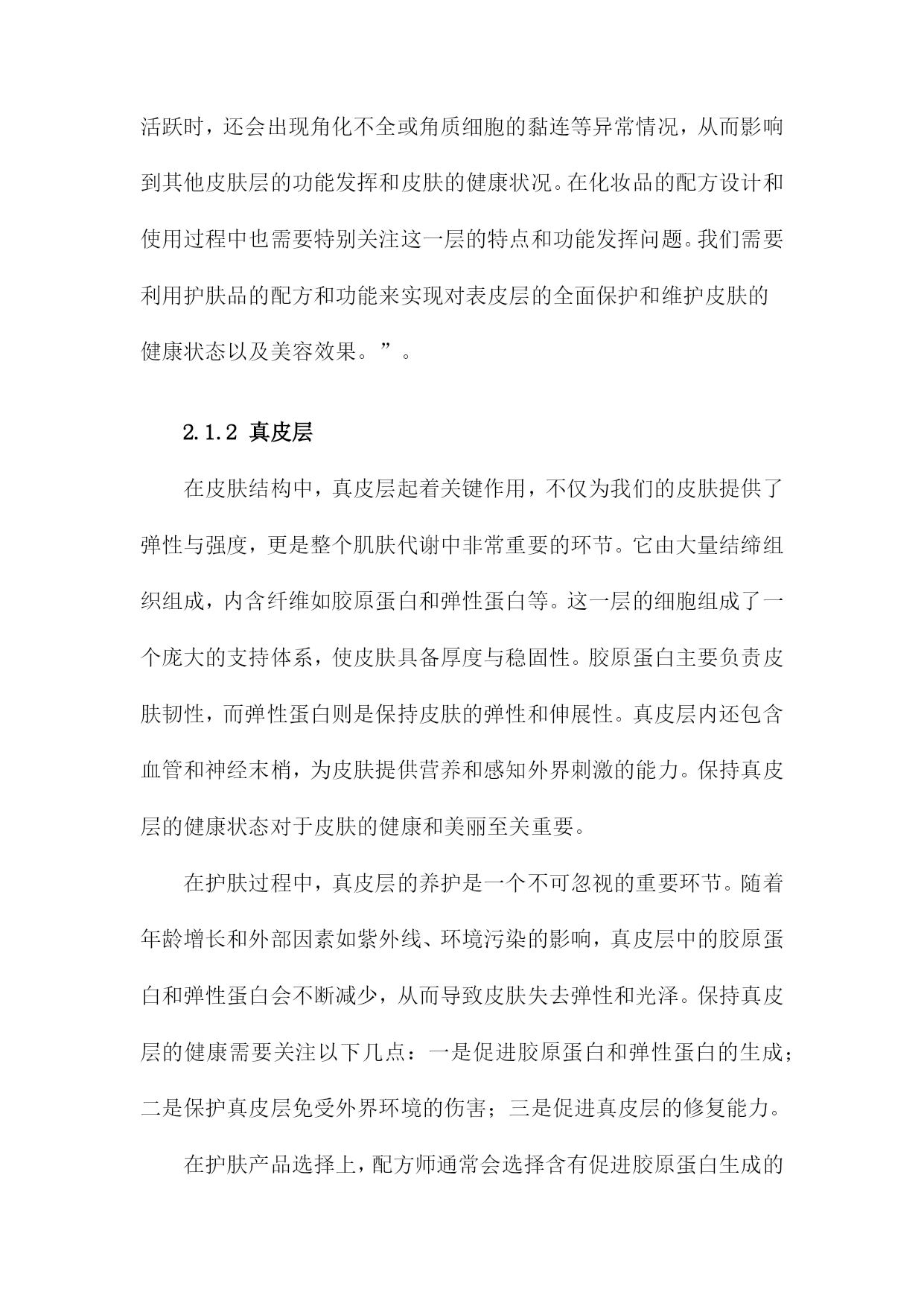 活跃时，还会出现角化不全或角质细胞的黏连等异常情况，从而影响到其他皮肤层的功能发挥和皮肤的健康状况。在化妆品的配方设计和使用过程中也需要特别关注这一层的特点和功能发挥问题。我们需要利用护肤品的配方和功能来实现对表皮层的全面保护和维护皮肤的健康状态以及美容效果。”。

2.1.2 真皮层

在皮肤结构中，真皮层起着关键作用，不仅为我们的皮肤提供了弹性与强度，更是整个肌肤代谢中非常重要的环节。它由大量结缔组织组成，内含纤维如胶原蛋白和弹性蛋白等。这一层的细胞组成了一个庞大的支持体系，使皮肤具备厚度与稳固性。胶原蛋白主要负责皮肤韧性，而弹性蛋白则是保持皮肤的弹性和伸展性。真皮层内还包含血管和神经末梢，为皮肤提供营养和感知外界刺激的能力。保持真皮层的健康状态对于皮肤的健康和美丽至关重要。

在护肤过程中，真皮层的养护是一个不可忽视的重要环节。随着年龄增长和外部因素如紫外线、环境污染的影响，真皮层中的胶原蛋白和弹性蛋白会不断减少，从而导致皮肤失去弹性和光泽。保持真皮层的健康需要关注以下几点：一是促进胶原蛋白和弹性蛋白的生成；二是保护真皮层免受外界环境的伤害；三是促进真皮层的修复能力。

在护肤产品选择上，配方师通常会选择含有促进胶原蛋白生成的